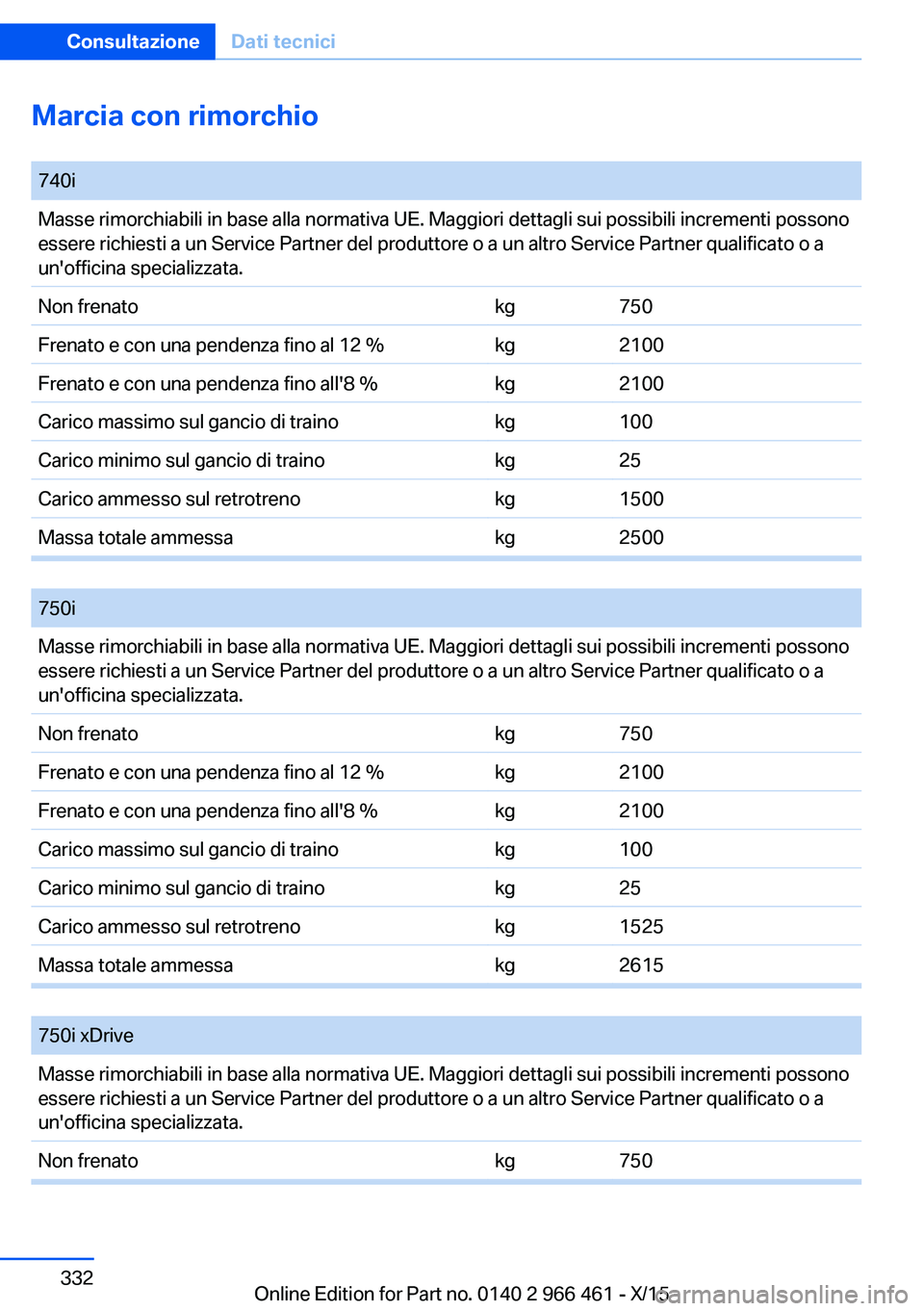 Consultazione Dati tecnici

Marcia con rimorchio

| 740i | | |
|---|---|---|
| Masse rimorchiabili in base alla normativa UE. Maggiori dettagli sui possibili incrementi possono essere richiesti a un Service Partner del produttore o a un altro Service Partner qualificato o a un'officina specializzata. | | |
| Non frenato | kg | 750 |
| Frenato e con una pendenza fino al 12 % | kg | 2100 |
| Frenato e con una pendenza fino all'8 % | kg | 2100 |
| Carico massimo sul gancio di traino | kg | 100 |
| Carico minimo sul gancio di traino | kg | 25 |
| Carico ammesso sul retrotreno | kg | 1500 |
| Massa totale ammessa | kg | 2500 |

| 750i | | |
|---|---|---|
| Masse rimorchiabili in base alla normativa UE. Maggiori dettagli sui possibili incrementi possono essere richiesti a un Service Partner del produttore o a un altro Service Partner qualificato o a un'officina specializzata. | | |
| Non frenato | kg | 750 |
| Frenato e con una pendenza fino al 12 % | kg | 2100 |
| Frenato e con una pendenza fino all'8 % | kg | 2100 |
| Carico massimo sul gancio di traino | kg | 100 |
| Carico minimo sul gancio di traino | kg | 25 |
| Carico ammesso sul retrotreno | kg | 1525 |
| Massa totale ammessa | kg | 2615 |

| 750i xDrive | | |
|---|---|---|
| Masse rimorchiabili in base alla normativa UE. Maggiori dettagli sui possibili incrementi possono essere richiesti a un Service Partner del produttore o a un altro Service Partner qualificato o a un'officina specializzata. | | |
| Non frenato | kg | 750 |

332

Online Edition for Part no. 0140 2 966 461 - X/15

carmanualsonline.info